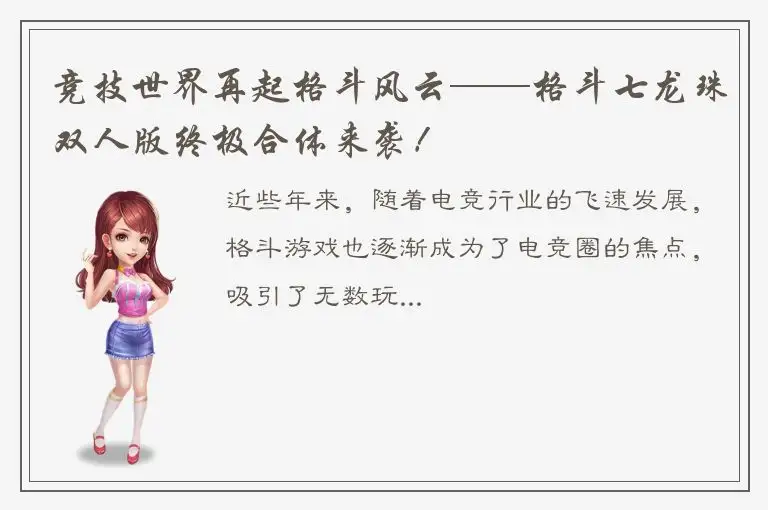 竞技世界再起格斗风云——格斗七龙珠双人版终极合体来袭！

近些年来，随着电竞行业的飞速发展，格斗游戏也逐渐成为了电竞圈的焦点，吸引了无数玩...